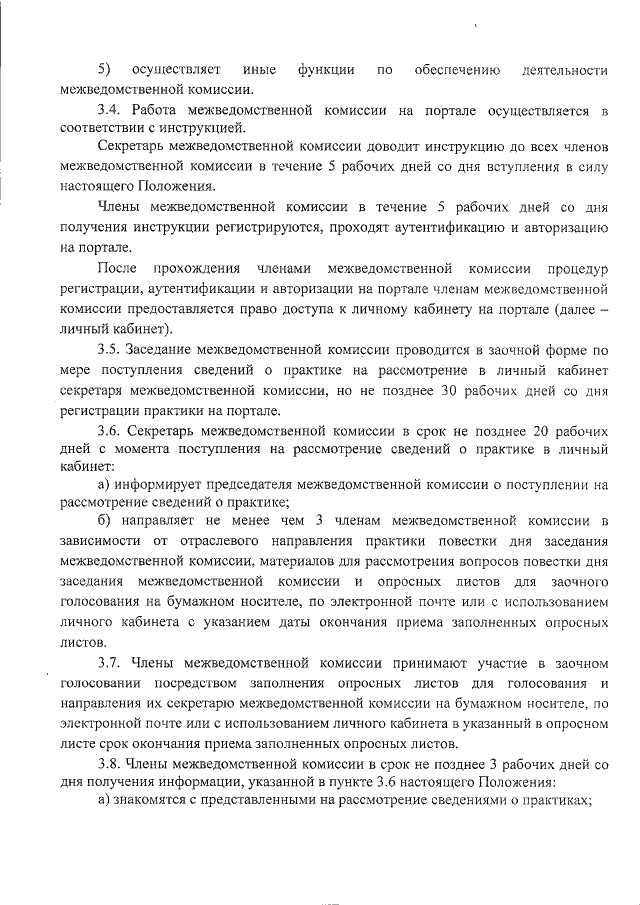 5) осуществляет иные функции по обеспечению деятельности межведомственной комиссии.

3.4. Работа межведомственной комиссии на портале осуществляется в соответствии с инструкцией.

Секретарь межведомственной комиссии доводит инструкцию до всех членов межведомственной комиссии в течение 5 рабочих дней со дня вступления в силу настоящего Положения.

Члены межведомственной комиссии в течение 5 рабочих дней со дня получения инструкции регистрируются, проходят аутентификацию и авторизацию на портале.

После прохождения членами межведомственной комиссии процедур регистрации, аутентификации и авторизации на портале членам межведомственной комиссии предоставляется право доступа к личному кабинету на портале (далее – личный кабинет).

3.5. Заседание межведомственной комиссии проводится в заочной форме по мере поступления сведений о практике на рассмотрение в личный кабинет секретаря межведомственной комиссии, но не позднее 30 рабочих дней со дня регистрации практики на портале.

3.6. Секретарь межведомственной комиссии в срок не позднее 20 рабочих дней с момента поступления на рассмотрение сведений о практике в личный кабинет:

а) информирует председателя межведомственной комиссии о поступлении на рассмотрение сведений о практике;

б) направляет не менее чем 3 членам межведомственной комиссии в зависимости от отраслевого направления практики повестки дня заседания межведомственной комиссии, материалов для рассмотрения вопросов повестки дня заседания межведомственной комиссии и опросных листов для заочного голосования на бумажном носителе, по электронной почте или с использованием личного кабинета с указанием даты окончания приема заполненных опросных листов.

3.7. Члены межведомственной комиссии принимают участие в заочном голосовании посредством заполнения опросных листов для голосования и направления их секретарю межведомственной комиссии на бумажном носителе, по электронной почте или с использованием личного кабинета в указанный в опросном листе срок окончания приема заполненных опросных листов.

3.8. Члены межведомственной комиссии в срок не позднее 3 рабочих дней со дня получения информации, указанной в пункте 3.6 настоящего Положения:

а) знакомятся с представленными на рассмотрение сведениями о практиках;